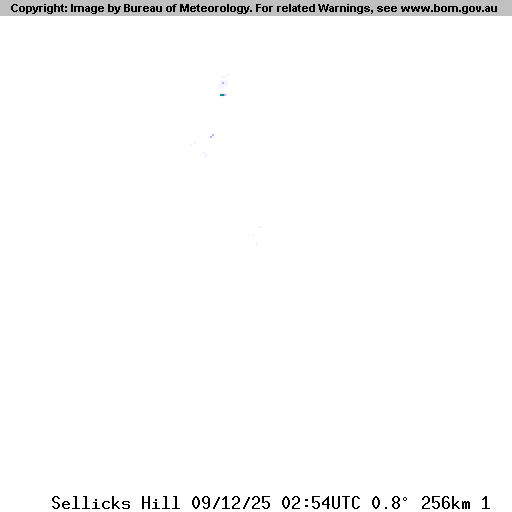 Copyright: Image by Bureau of Meteorology. For related Warnings, see www.bom.gov.au

Sellicks Hill 09/12/25 02:54UTC 0.8° 256km 1